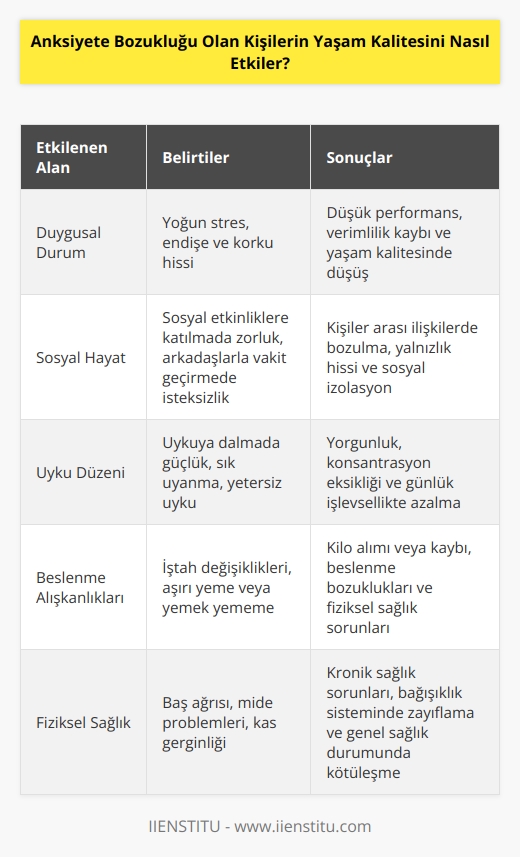 Anksiyete Bozukluğu Olan Kişilerin Yaşam Kalitesini Nasıl Etkiler?

| Etkilenen Alan | Belirtiler | Sonuçlar |
|---|---|---|
| Duygusal Durum | Yoğun stres, endişe ve korku hissi | Düşük performans, verimlilik kaybı ve yaşam kalitesinde düşüş |
| Sosyal Hayat | Sosyal etkinliklere katılmada zorluk, arkadaşlarla vakit geçirmede isteksizlik | Kişiler arası ilişkilerde bozulma, yalnızlık hissi ve sosyal izolasyon |
| Uyku Düzeni | Uykuya dalmada güçlük, sık uyanma, yetersiz uyku | Yorgunluk, konsantrasyon eksikliği ve günlük işlevsellikte azalma |
| Beslenme Alışkanlıkları | İştah değişiklikleri, aşırı yeme veya yemek yememe | Kilo alımı veya kaybı, beslenme bozuklukları ve fiziksel sağlık sorunları |
| Fiziksel Sağlık | Baş ağrısı, mide problemleri, kas gerginliği | Kronik sağlık sorunları, bağışıklık sisteminde zayıflama ve genel sağlık durumunda kötüleşme |

IIENSTITU - www.iienstitu.com